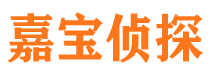 嘉宝侦探